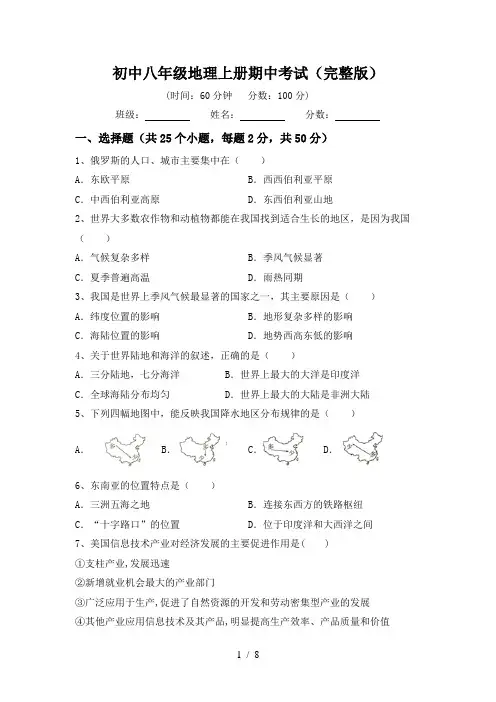 初中八年级地理上册期中考试（完整版）

（时间：60 分钟　分数：100 分）

班级：________　姓名：________　分数：________

一、选择题（共 25 个小题，每题 2 分，共 50 分）

1、俄罗斯的人口、城市主要集中在（　　）

A. 东欧平原　　B. 西西伯利亚平原

C. 中西伯利亚高原　　D. 东西伯利亚山地

2、世界大多数农作物和动植物都能在我国找到适合生长的地区，是因为我国（　　）

A. 气候复杂多样　　B. 季风气候显著

C. 夏季普遍高温　　D. 雨热同期

3、我国是世界上季风气候最显著的国家之一，其主要原因是（　　）

A. 纬度位置的影响　　B. 地形复杂多样的影响

C. 海陆位置的影响　　D. 地势西高东低的影响

4、关于世界陆地和海洋的叙述，正确的是（　　）

A. 三分陆地，七分海洋　　B. 世界上最大的大洋是印度洋

C. 全球海陆分布均匀　　D. 世界上最大的大陆是非洲大陆

5、下列四幅地图中，能反映我国降水地区分布规律的是（　　）

A.　　B.　　C.　　D.

6、东南亚的位置特点是（　　）

A. 三洲五海之地　　B. 连接东西方的铁路枢纽

C. “十字路口”的位置　　D. 位于印度洋和大西洋之间

7、美国信息技术产业对经济发展的主要促进作用是(　　)

①支柱产业,发展迅速

②新增就业机会最大的产业部门

③广泛应用于生产,促进了自然资源的开发和劳动密集型产业的发展

④其他产业应用信息技术及其产品,明显提高生产效率、产品质量和价值

1 / 8